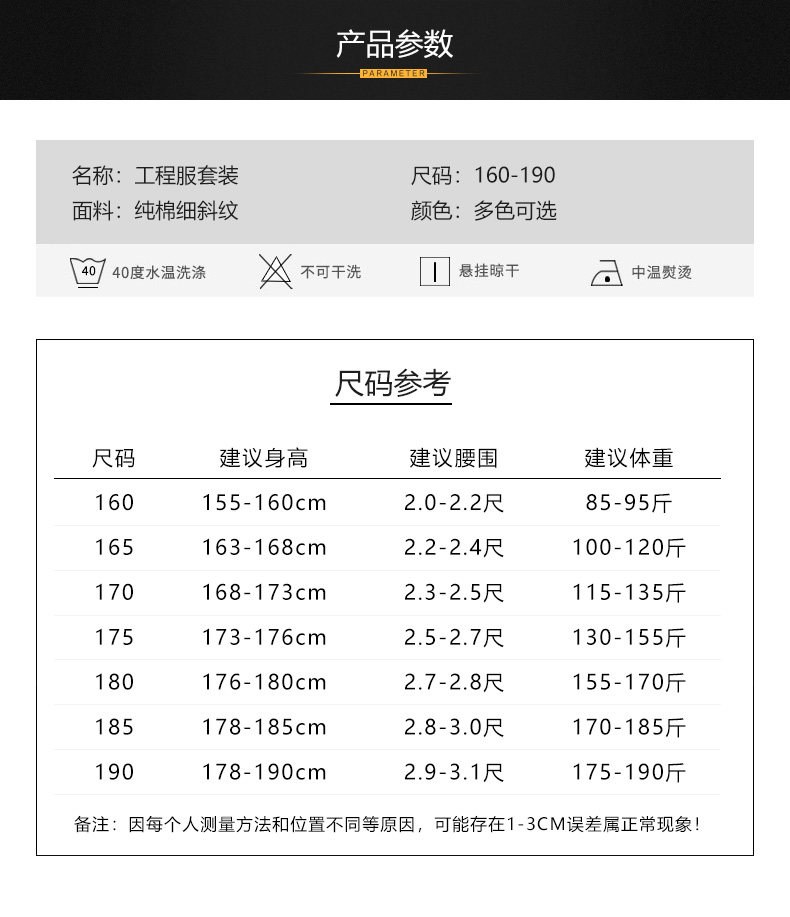 产品参数
PARAMETER

名称：工程服套装
面料：纯棉细斜纹

尺码：160-190
颜色：多色可选

40 40度水温洗涤 不可干洗 悬挂晾干 中温熨烫

尺码参考

| 尺码 | 建议身高 | 建议腰围 | 建议体重 |
|---|---|---|---|
| 160 | 155-160cm | 2.0-2.2尺 | 85-95斤 |
| 165 | 163-168cm | 2.2-2.4尺 | 100-120斤 |
| 170 | 168-173cm | 2.3-2.5尺 | 115-135斤 |
| 175 | 173-176cm | 2.5-2.7尺 | 130-155斤 |
| 180 | 176-180cm | 2.7-2.8尺 | 155-170斤 |
| 185 | 178-185cm | 2.8-3.0尺 | 170-185斤 |
| 190 | 178-190cm | 2.9-3.1尺 | 175-190斤 |

备注：因每个人测量方法和位置不同等原因，可能存在1-3CM误差属正常现象！